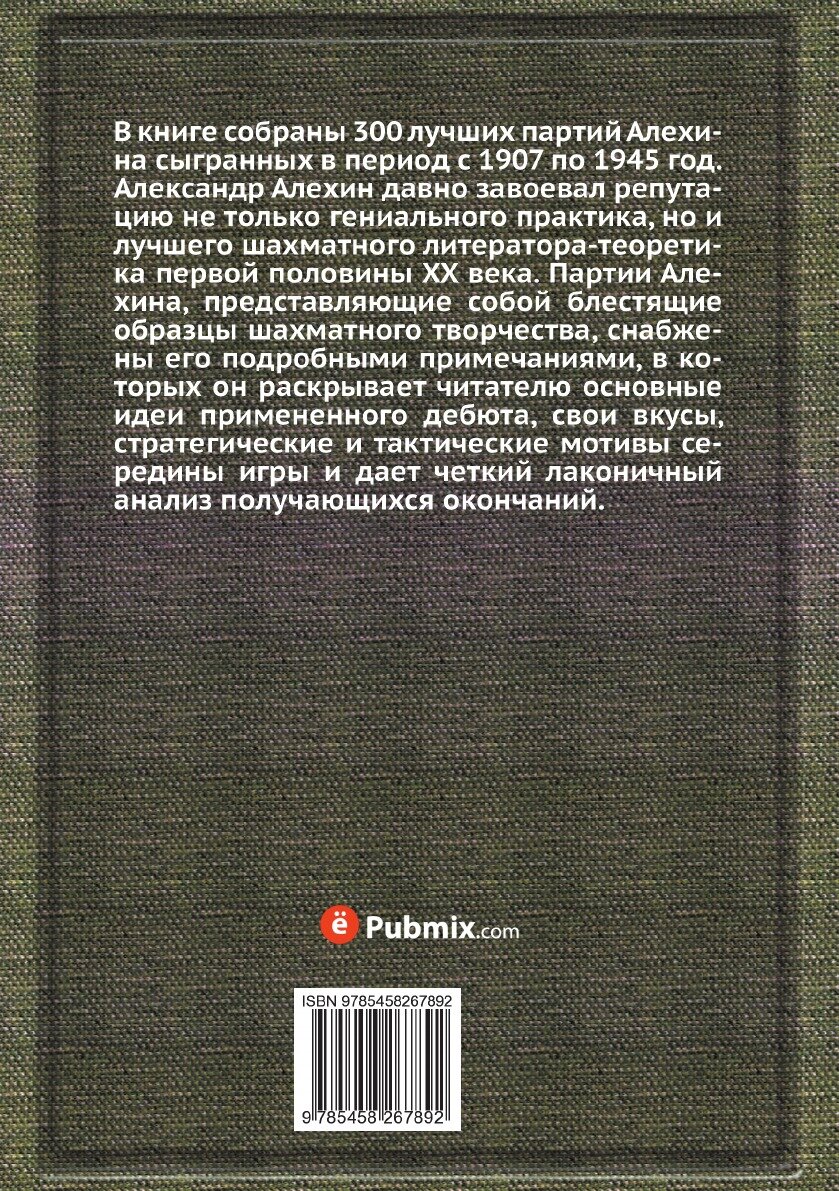 В книге собраны 300 лучших партий Алехина сыгранных в период с 1907 по 1945 год. Александр Алехин давно завоевал репутацию не только гениального практика, но и лучшего шахматного литератора-теоретика первой половины XX века. Партии Алехина, представляющие собой блестящие образцы шахматного творчества, снабжены его подробными примечаниями, в которых он раскрывает читателю основные идеи примененного дебюта, свои вкусы, стратегические и тактические мотивы середины игры и дает четкий лаконичный анализ получающихся окончаний.

ё Pubmix.com

ISBN 9785458267892

9 785458 267892